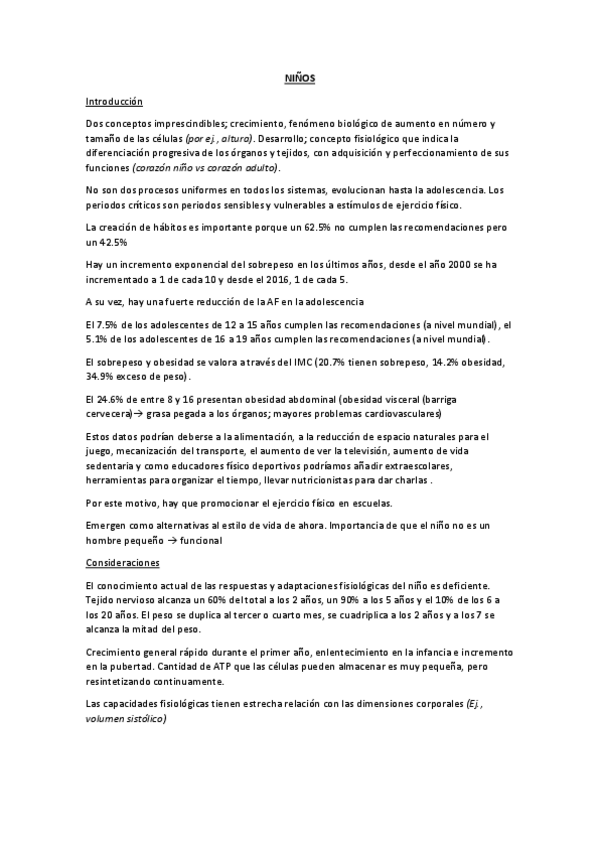 NIÑOS

Introducción

Dos conceptos imprescindibles; crecimiento, fenómeno biológico de aumento en número y tamaño de las células (por ej., altura). Desarrollo; concepto fisiológico que indica la diferenciación progresiva de los órganos y tejidos, con adquisición y perfeccionamiento de sus funciones (corazón niño vs corazón adulto).

No son dos procesos uniformes en todos los sistemas, evolucionan hasta la adolescencia. Los periodos críticos son periodos sensibles y vulnerables a estímulos de ejercicio físico.

La creación de hábitos es importante porque un 62.5% no cumplen las recomendaciones pero un 42.5%

Hay un incremento exponencial del sobrepeso en los últimos años, desde el año 2000 se ha incrementado a 1 de cada 10 y desde el 2016, 1 de cada 5.

A su vez, hay una fuerte reducción de la AF en la adolescencia

El 7.5% de los adolescentes de 12 a 15 años cumplen las recomendaciones (a nivel mundial), el 5.1% de los adolescentes de 16 a 19 años cumplen las recomendaciones (a nivel mundial).

El sobrepeso y obesidad se valora a través del IMC (20.7% tienen sobrepeso, 14.2% obesidad, 34.9% exceso de peso).

El 24.6% de entre 8 y 16 presentan obesidad abdominal (obesidad visceral (barriga cervecera)→ grasa pegada a los órganos; mayores problemas cardiovasculares)

Estos datos podrían deberse a la alimentación, a la reducción de espacio naturales para el juego, mecanización del transporte, el aumento de ver la televisión, aumento de vida sedentaria y como educadores físico deportivos podríamos añadir extraescolares, herramientas para organizar el tiempo, llevar nutricionistas para dar charlas .

Por este motivo, hay que promocionar el ejercicio físico en escuelas.

Emergen como alternativas al estilo de vida de ahora. Importancia de que el niño no es un hombre pequeño → funcional

Consideraciones

El conocimiento actual de las respuestas y adaptaciones fisiológicas del niño es deficiente. Tejido nervioso alcanza un 60% del total a los 2 años, un 90% a los 5 años y el 10% de los 6 a los 20 años. El peso se duplica al tercer o cuarto mes, se cuadriplica a los 2 años y a los 7 se alcanza la mitad del peso.

Crecimiento general rápido durante el primer año, enlentecimiento en la infancia e incremento en la pubertad. Cantidad de ATP que las células pueden almacenar es muy pequeña, pero resintetizando continuamente.

Las capacidades fisiológicas tienen estrecha relación con las dimensiones corporales (Ej., volumen sistólico)